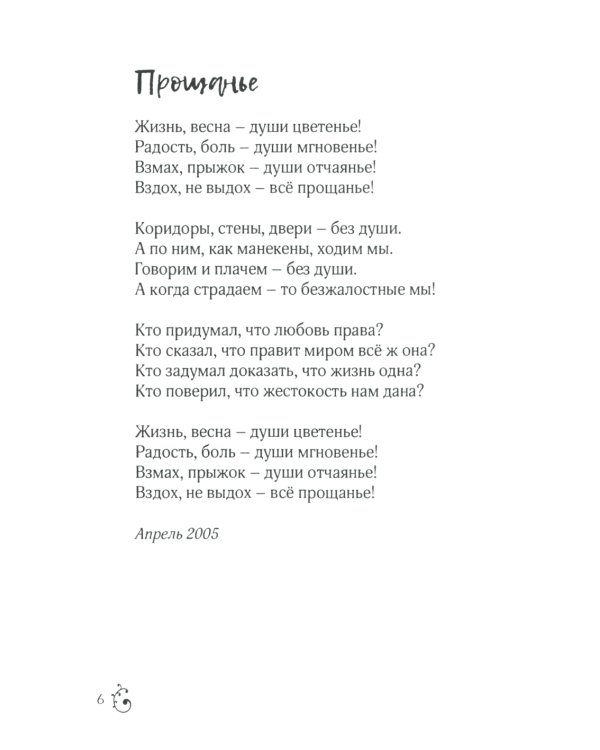 Прощанье

Жизнь, весна – души цветенье!
Радость, боль – души мгновенье!
Взмах, прыжок – души отчаянье!
Вздох, не выдох – всё прощанье!

Коридоры, стены, двери – без души.
А по ним, как манекены, ходим мы.
Говорим и плачем – без души.
А когда страдаем – то безжалостные мы!

Кто придумал, что любовь права?
Кто сказал, что правит миром всё ж она?
Кто задумал доказать, что жизнь одна?
Кто поверил, что жестокость нам дана?

Жизнь, весна – души цветенье!
Радость, боль – души мгновенье!
Взмах, прыжок – души отчаянье!
Вздох, не выдох – всё прощанье!

Апрель 2005

6